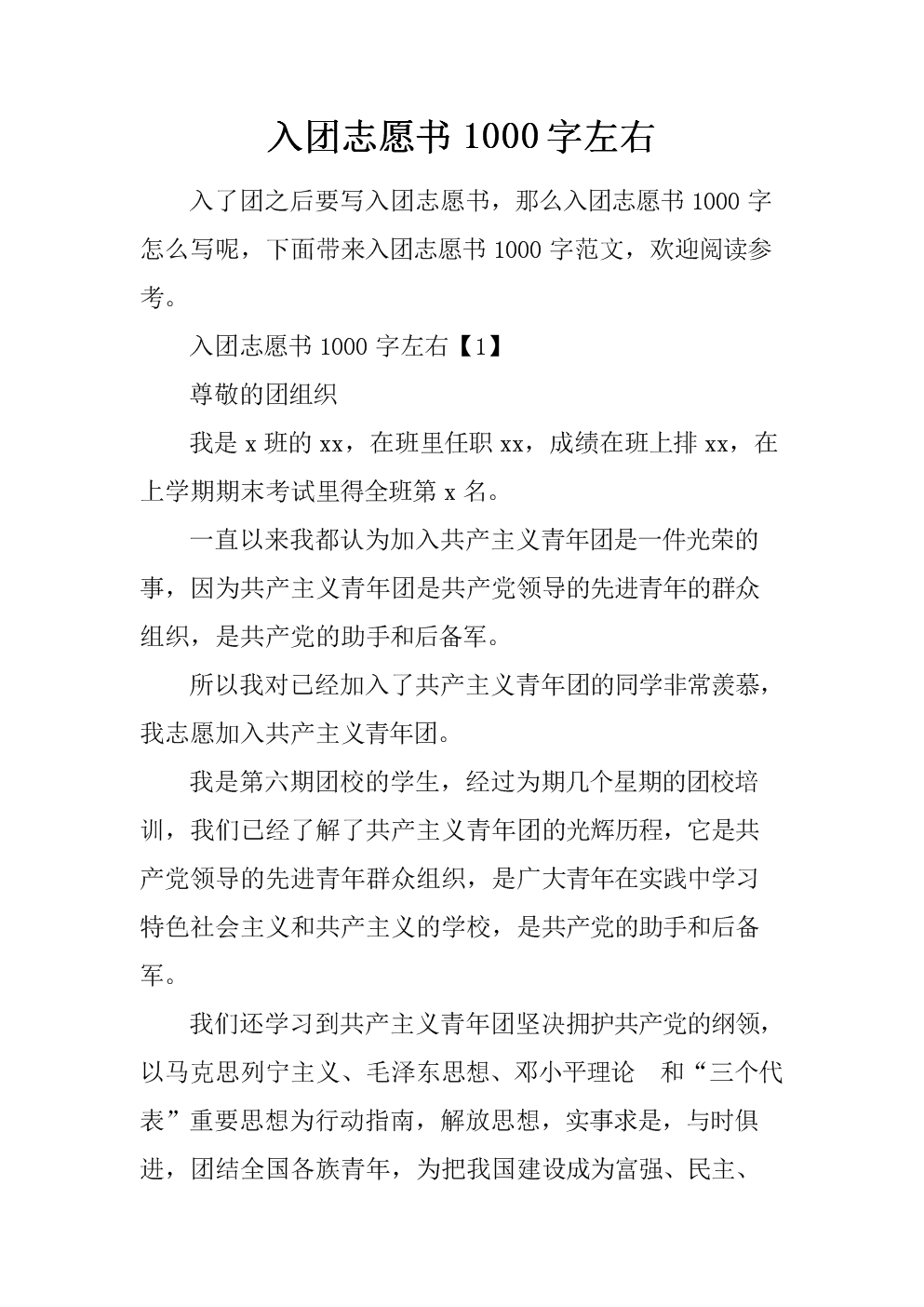 入团志愿书 1000 字左右

入了团之后要写入团志愿书，那么入团志愿书 1000 字怎么写呢，下面带来入团志愿书 1000 字范文，欢迎阅读参考。

入团志愿书 1000 字左右【1】

尊敬的团组织

我是 x 班的 xx，在班里任职 xx，成绩在班上排 xx，在上学期期末考试里得全班第 x 名。

一直以来我都认为加入共产主义青年团是一件光荣的事，因为共产主义青年团是共产党领导的先进青年的群众组织，是共产党的助手和后备军。

所以我对已经加入了共产主义青年团的同学非常羡慕，我志愿加入共产主义青年团。

我是第六期团校的学生，经过为期几个星期的团校培训，我们已经了解了共产主义青年团的光辉历程，它是共产党领导的先进青年群众组织，是广大青年在实践中学习特色社会主义和共产主义的学校，是共产党的助手和后备军。

我们还学习到共产主义青年团坚决拥护共产党的纲领，以马克思列宁主义、毛泽东思想、邓小平理论 和“三个代表”重要思想为行动指南，解放思想，实事求是，与时俱进，团结全国各族青年，为把我国建设成为富强、民主、